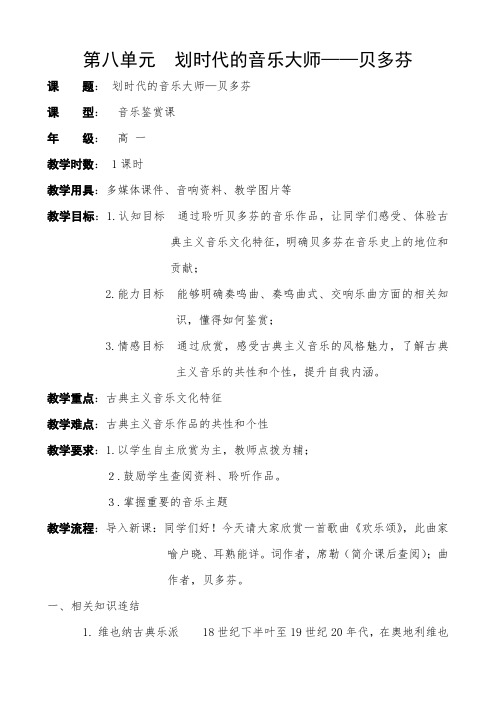 第八单元　划时代的音乐大师——贝多芬

课　　题：划时代的音乐大师—贝多芬

课　　型：音乐鉴赏课

年　　级：高 一

教学时数：1课时

教学用具：多媒体课件、音响资料、教学图片等

教学目标：1.认知目标　通过聆听贝多芬的音乐作品，让同学们感受、体验古典主义音乐文化特征，明确贝多芬在音乐史上的地位和贡献；

2.能力目标　能够明确奏鸣曲、奏鸣曲式、交响乐曲方面的相关知识，懂得如何鉴赏；

3.情感目标　通过欣赏，感受古典主义音乐的风格魅力，了解古典主义音乐的共性和个性，提升自我内涵。

教学重点：古典主义音乐文化特征

教学难点：古典主义音乐作品的共性和个性

教学要求：1.以学生自主欣赏为主，教师点拨为辅；

2.鼓励学生查阅资料、聆听作品。

3.掌握重要的音乐主题

教学流程：导入新课：同学们好！今天请大家欣赏一首歌曲《欢乐颂》，此曲家喻户晓、耳熟能详。词作者，席勒（简介课后查阅）；曲作者，贝多芬。

一、相关知识连结

1. 维也纳古典乐派　　18世纪下半叶至19世纪20年代，在奥地利维也